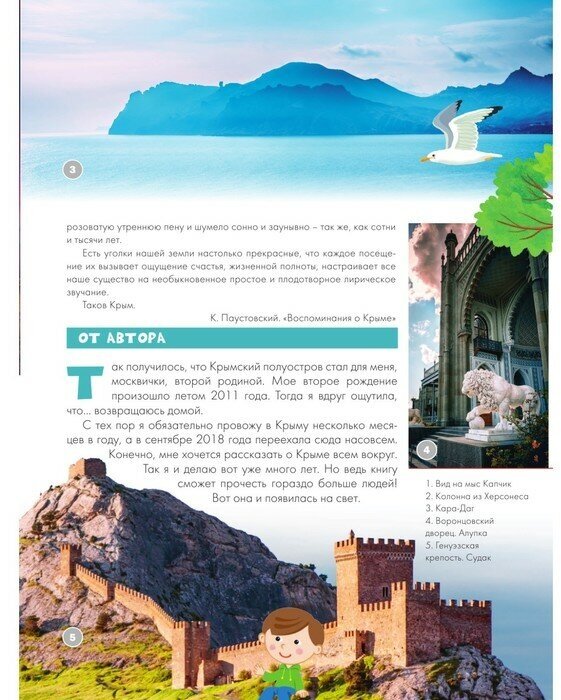 3

розоватую утреннюю пену и шумело сонно и заунывно – так же, как сотни и тысячи лет.

Есть уголки нашей земли настолько прекрасные, что каждое посещение их вызывает ощущение счастья, жизненной полноты, настраивает все наше существо на необыкновенное простое и плодотворное лирическое звучание.

Таков Крым.

К. Паустовский. «Воспоминания о Крыме»

ОТ АВТОРА

Так получилось, что Крымский полуостров стал для меня, москвички, второй родиной. Мое второе рождение произошло летом 2011 года. Тогда я вдруг ощутила, что... возвращаюсь домой.

С тех пор я обязательно провожу в Крыму несколько месяцев в году, а в сентябре 2018 года переехала сюда насовсем. Конечно, мне хочется рассказать о Крыме всем вокруг. Так я и делаю вот уже много лет. Но ведь книгу сможет прочесть гораздо больше людей! Вот она и появилась на свет.

4

1. Вид на мыс Капчик
2. Колонна из Херсонеса
3. Кара-Даг
4. Воронцовский дворец. Алупка
5. Генуэзская крепость. Судак

5